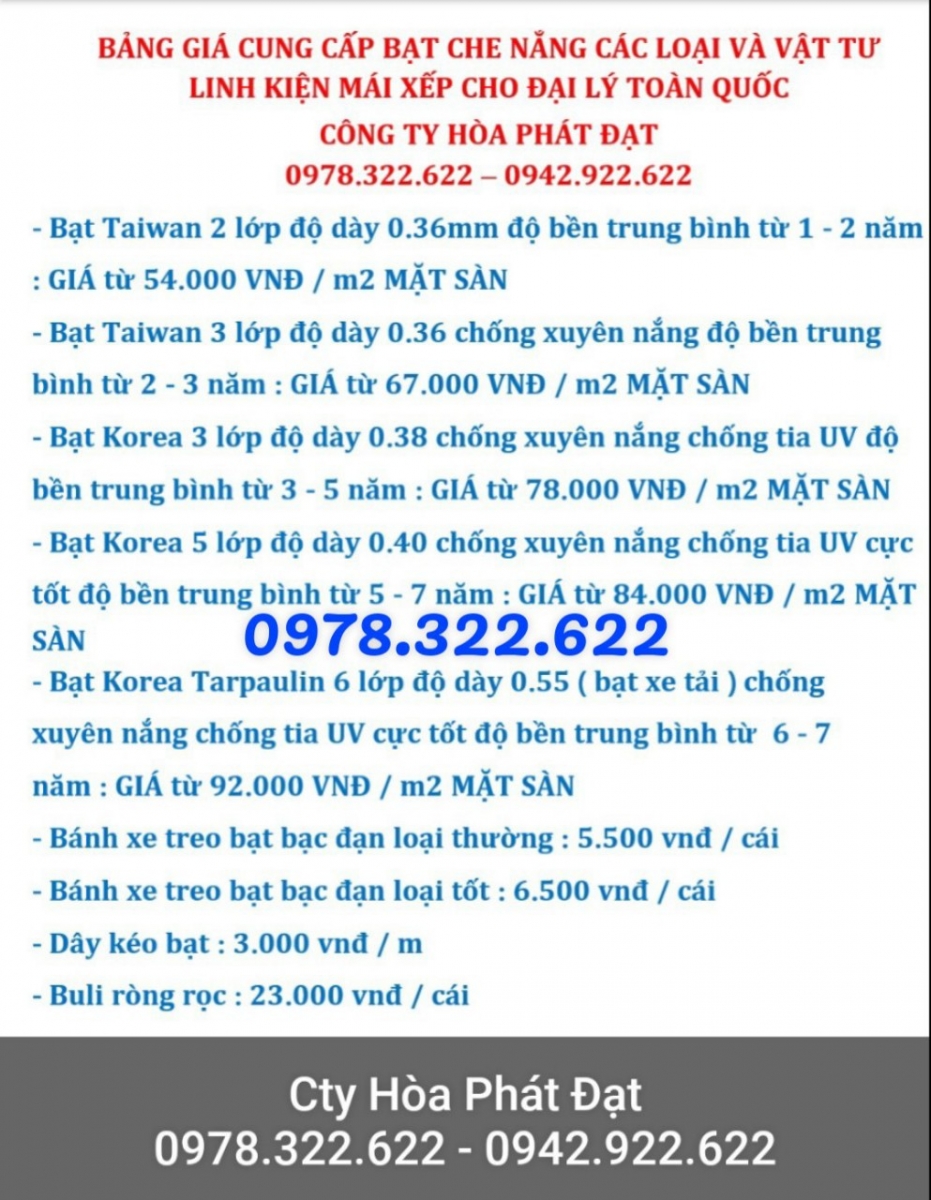 BẢNG GIÁ CUNG CẤP BẠT CHE NẮNG CÁC LOẠI VÀ VẬT TƯ LINH KIỆN MÁI XẾP CHO ĐẠI LÝ TOÀN QUỐC
CÔNG TY HÒA PHÁT ĐẠT
0978.322.622 – 0942.922.622

- Bạt Taiwan 2 lớp độ dày 0.36mm độ bền trung bình từ 1 - 2 năm : GIÁ từ 54.000 VNĐ / m2 MẶT SÀN

- Bạt Taiwan 3 lớp độ dày 0.36 chống xuyên nắng độ bền trung bình từ 2 - 3 năm : GIÁ từ 67.000 VNĐ / m2 MẶT SÀN

- Bạt Korea 3 lớp độ dày 0.38 chống xuyên nắng chống tia UV độ bền trung bình từ 3 - 5 năm : GIÁ từ 78.000 VNĐ / m2 MẶT SÀN

- Bạt Korea 5 lớp độ dày 0.40 chống xuyên nắng chống tia UV cực tốt độ bền trung bình từ 5 - 7 năm : GIÁ từ 84.000 VNĐ / m2 MẶT SÀN

0978.322.622

- Bạt Korea Tarpaulin 6 lớp độ dày 0.55 ( bạt xe tải ) chống xuyên nắng chống tia UV cực tốt độ bền trung bình từ 6 - 7 năm : GIÁ từ 92.000 VNĐ / m2 MẶT SÀN

- Bánh xe treo bạt bạc đạn loại thường : 5.500 vnđ / cái

- Bánh xe treo bạt bạc đạn loại tốt : 6.500 vnđ / cái

- Dây kéo bạt : 3.000 vnđ / m

- Buli ròng rọc : 23.000 vnđ / cái

Cty Hòa Phát Đạt
0978.322.622 - 0942.922.622